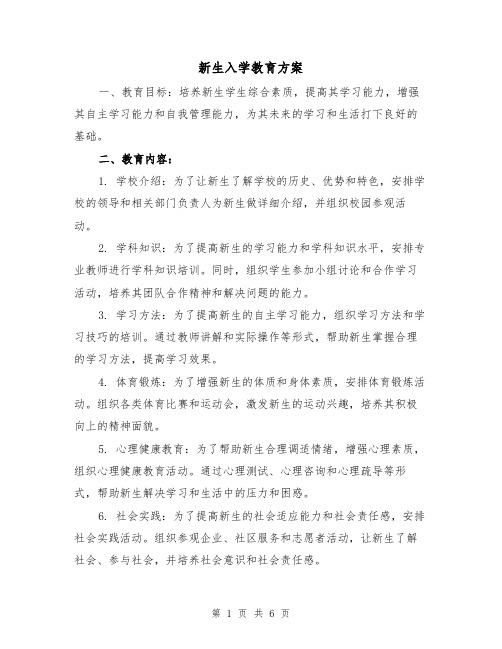 新生入学教育方案

一、教育目标：培养新生学生综合素质，提高其学习能力，增强其自主学习能力和自我管理能力，为其未来的学习和生活打下良好的基础。

二、教育内容：

1. 学校介绍：为了让新生了解学校的历史、优势和特色，安排学校的领导和相关部门负责人为新生做详细介绍，并组织校园参观活动。

2. 学科知识：为了提高新生的学习能力和学科知识水平，安排专业教师进行学科知识培训。同时，组织学生参加小组讨论和合作学习活动，培养其团队合作精神和解决问题的能力。

3. 学习方法：为了提高新生的自主学习能力，组织学习方法和学习技巧的培训。通过教师讲解和实际操作等形式，帮助新生掌握合理的学习方法，提高学习效果。

4. 体育锻炼：为了增强新生的体质和身体素质，安排体育锻炼活动。组织各类体育比赛和运动会，激发新生的运动兴趣，培养其积极向上的精神面貌。

5. 心理健康教育：为了帮助新生合理调适情绪，增强心理素质，组织心理健康教育活动。通过心理测试、心理咨询和心理疏导等形式，帮助新生解决学习和生活中的压力和困惑。

6. 社会实践：为了提高新生的社会适应能力和社会责任感，安排社会实践活动。组织参观企业、社区服务和志愿者活动，让新生了解社会、参与社会，并培养社会意识和社会责任感。

第 1 页 共 6 页